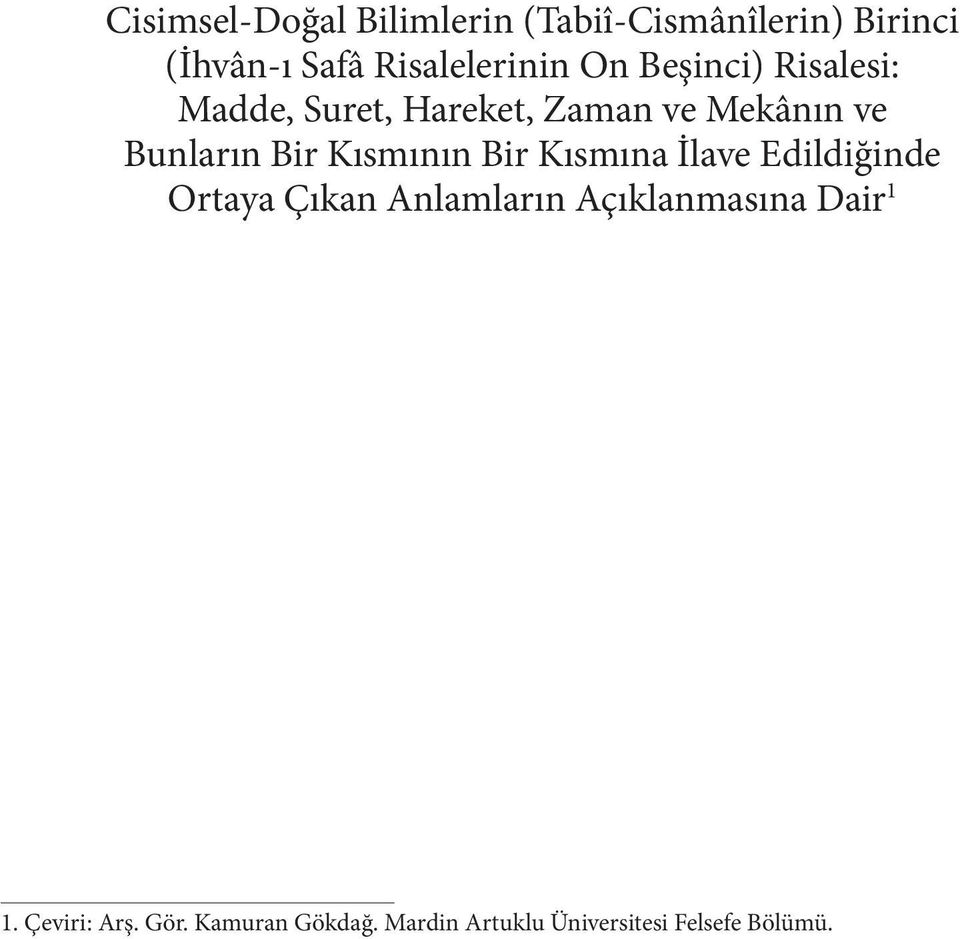 Cisimsel-Doğal Bilimlerin (Tabiî-Cismânîlerin) Birinci (İhvân-ı Safâ Risalelerinin On Beşinci) Risalesi: Madde, Suret, Hareket, Zaman ve Mekânın ve Bunların Bir Kısmının Bir Kısmına İlave Edildiğinde Ortaya Çıkan Anlamların Açıklanmasına Dair$^1$

1. Çeviri: Arş. Gör. Kamuran Gökdağ. Mardin Artuklu Üniversitesi Felsefe Bölümü.